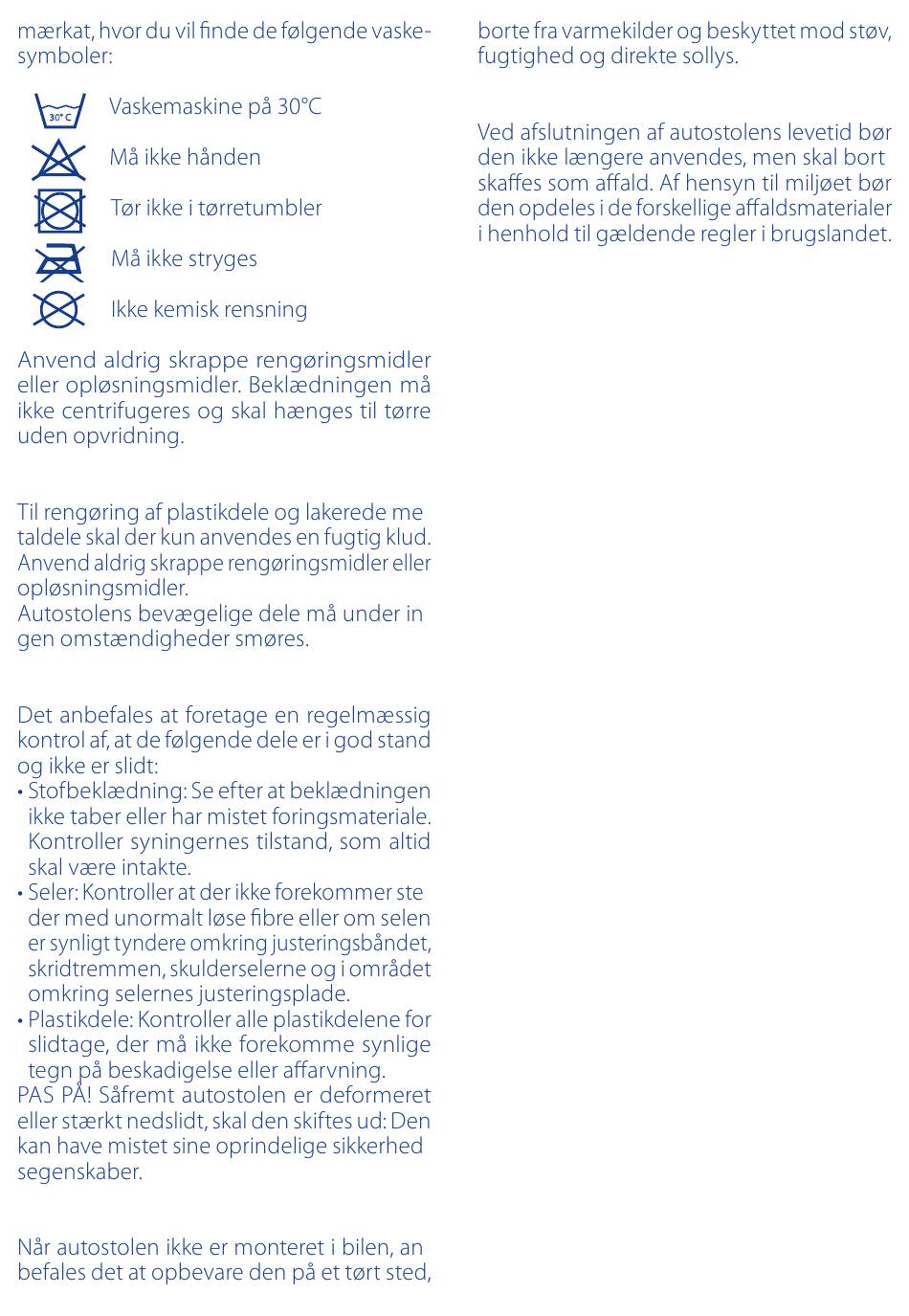 mærkat, hvor du vil finde de følgende vaskesymboler:

30° C

Vaskemaskine på 30°C

Må ikke hånden

Tør ikke i tørretumbler

Må ikke stryges

Ikke kemisk rensning

Anvend aldrig skrappe rengøringsmidler eller opløsningsmidler. Beklædningen må ikke centrifugeres og skal hænges til tørre uden opvridning.

Til rengøring af plastikdele og lakerede me taldele skal der kun anvendes en fugtig klud. Anvend aldrig skrappe rengøringsmidler eller opløsningsmidler.
Autostolens bevægelige dele må under in gen omstændigheder smøres.

Det anbefales at foretage en regelmæssig kontrol af, at de følgende dele er i god stand og ikke er slidt:
• Stofbeklædning: Se efter at beklædningen ikke taber eller har mistet foringsmateriale. Kontroller syningernes tilstand, som altid skal være intakte.
• Seler: Kontroller at der ikke forekommer ste der med unormalt løse fibre eller om selen er synligt tyndere omkring justeringsbåndet, skridtremmen, skulderselerne og i området omkring selernes justeringsplade.
• Plastikdele: Kontroller alle plastikdelene for slidtage, der må ikke forekomme synlige tegn på beskadigelse eller affarvning.
PAS PÅ! Såfremt autostolen er deformeret eller stærkt nedslidt, skal den skiftes ud: Den kan have mistet sine oprindelige sikkerhed segenskaber.

Når autostolen ikke er monteret i bilen, an befales det at opbevare den på et tørt sted, borte fra varmekilder og beskyttet mod støv, fugtighed og direkte sollys.

Ved afslutningen af autostolens levetid bør den ikke længere anvendes, men skal bort skaffes som affald. Af hensyn til miljøet bør den opdeles i de forskellige affaldsmaterialer i henhold til gældende regler i brugslandet.